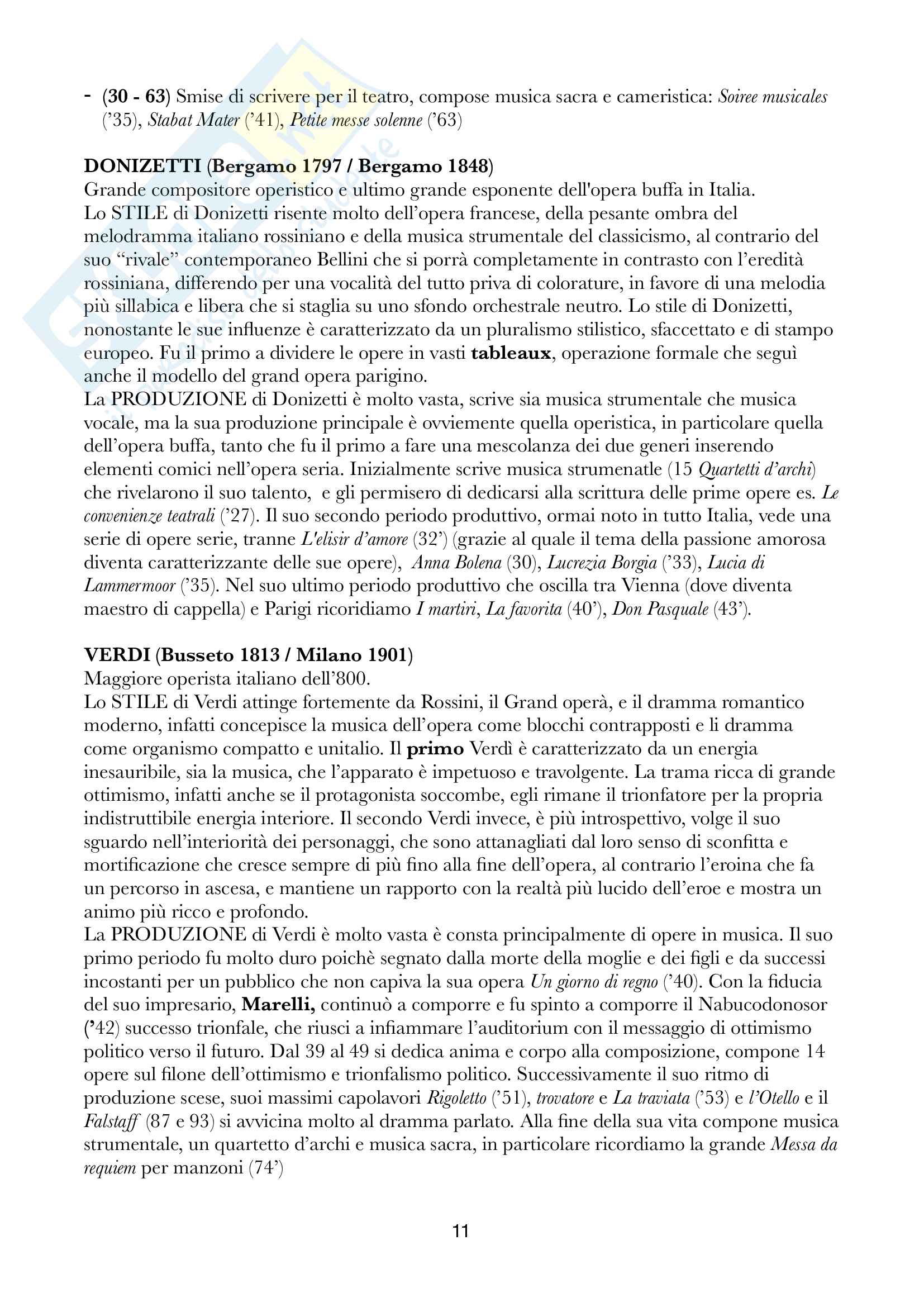 - (30 - 63) Smise di scrivere per il teatro, compose musica sacra e cameristica: Soiree musicales ('35), Stabat Mater ('41), Petite messe solenne ('63)

DONIZETTI (Bergamo 1797 / Bergamo 1848)
Grande compositore operistico e ultimo grande esponente dell'opera buffa in Italia.
Lo STILE di Donizetti risente molto dell'opera francese, della pesante ombra del melodramma italiano rossiniano e della musica strumentale del classicismo, al contrario del suo "rivale" contemporaneo Bellini che si porrà completamente in contrasto con l'eredità rossiniana, differendo per una vocalità del tutto priva di colorature, in favore di una melodia più sillabica e libera che si staglia su uno sfondo orchestrale neutro. Lo stile di Donizetti, nonostante le sue influenze è caratterizzato da un pluralismo stilistico, sfaccettato e di stampo europeo. Fu il primo a dividere le opere in vasti tableaux, operazione formale che seguì anche il modello del grand opera parigino.
La PRODUZIONE di Donizetti è molto vasta, scrive sia musica strumentale che musica vocale, ma la sua produzione principale è ovviemente quella operistica, in particolare quella dell'opera buffa, tanto che fu il primo a fare una mescolanza dei due generi inserendo elementi comici nell'opera seria. Inizialmente scrive musica strumenatle (15 Quartetti d'archi) che rivelarono il suo talento, e gli permisero di dedicarsi alla scrittura delle prime opere es. Le convenienze teatrali ('27). Il suo secondo periodo produttivo, ormai noto in tutto Italia, vede una serie di opere serie, tranne L'elisir d'amore (32') (grazie al quale il tema della passione amorosa diventa caratterizzante delle sue opere), Anna Bolena (30), Lucrezia Borgia ('33), Lucia di Lammermoor ('35). Nel suo ultimo periodo produttivo che oscilla tra Vienna (dove diventa maestro di cappella) e Parigi ricoridiamo I martiri, La favorita (40'), Don Pasquale (43').

VERDI (Busseto 1813 / Milano 1901)
Maggiore operista italiano dell'800.
Lo STILE di Verdi attinge fortemente da Rossini, il Grand operà, e il dramma romantico moderno, infatti concepisce la musica dell'opera come blocchi contrapposti e li dramma come organismo compatto e unitalio. Il primo Verdì è caratterizzato da un energia inesauribile, sia la musica, che l'apparato è impetuoso e travolgente. La trama ricca di grande ottimismo, infatti anche se il protagonista soccombe, egli rimane il trionfatore per la propria indistruttibile energia interiore. Il secondo Verdi invece, è più introspettivo, volge il suo sguardo nell'interiorità dei personaggi, che sono attanagliati dal loro senso di sconfitta e mortificazione che cresce sempre di più fino alla fine dell'opera, al contrario l'eroina che fa un percorso in ascesa, e mantiene un rapporto con la realtà più lucido dell'eroe e mostra un animo più ricco e profondo.
La PRODUZIONE di Verdi è molto vasta è consta principalmente di opere in musica. Il suo primo periodo fu molto duro poichè segnato dalla morte della moglie e dei figli e da successi incostanti per un pubblico che non capiva la sua opera Un giorno di regno ('40). Con la fiducia del suo impresario, Marelli, continuò a comporre e fu spinto a comporre il Nabucodonosor ('42) successo trionfale, che riusci a infiammare l'auditorium con il messaggio di ottimismo politico verso il futuro. Dal 39 al 49 si dedica anima e corpo alla composizione, compone 14 opere sul filone dell'ottimismo e trionfalismo politico. Successivamente il suo ritmo di produzione scese, suoi massimi capolavori Rigoletto ('51), trovatore e La traviata ('53) e l'Otello e il Falstaff (87 e 93) si avvicina molto al dramma parlato. Alla fine della sua vita compone musica strumentale, un quartetto d'archi e musica sacra, in particolare ricordiamo la grande Messa da requiem per manzoni (74')

11